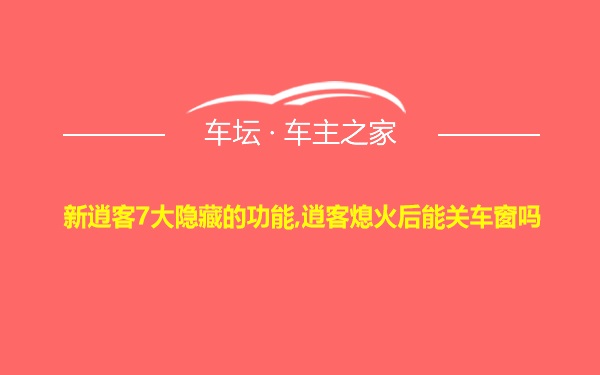 车坛 · 车主之家

新逍客7大隐藏的功能,逍客熄火后能关车窗吗